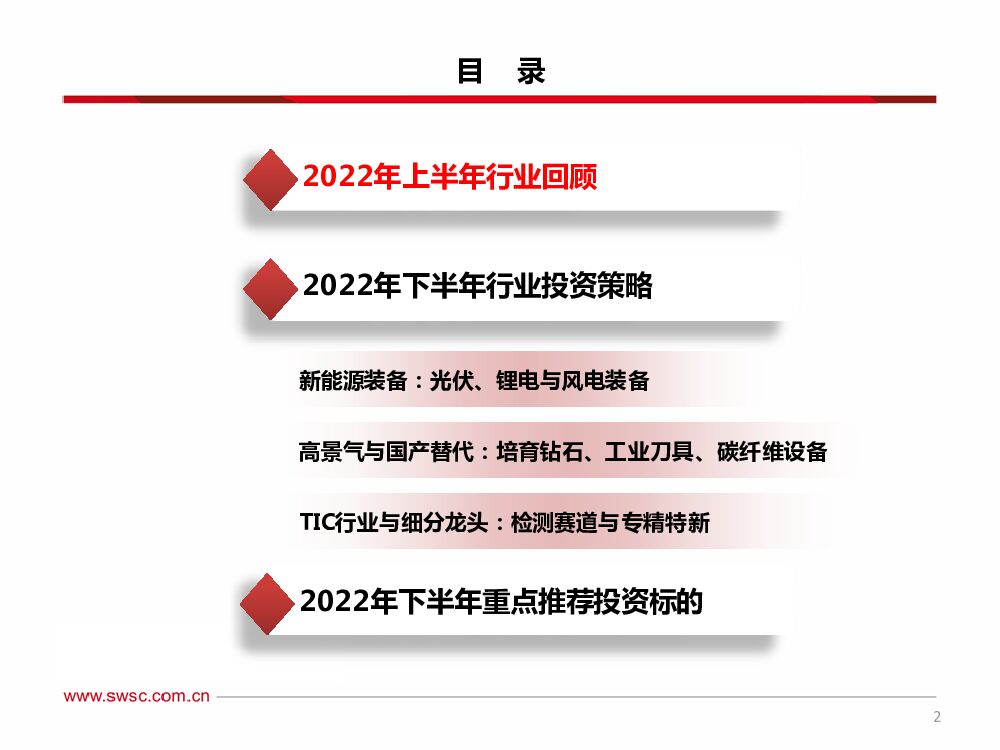 目 录

2022年上半年行业回顾

2022年下半年行业投资策略

新能源装备：光伏、锂电与风电装备

高景气与国产替代：培育钻石、工业刀具、碳纤维设备

TIC行业与细分龙头：检测赛道与专精特新

2022年下半年重点推荐投资标的

www.swsc.com.cn

2